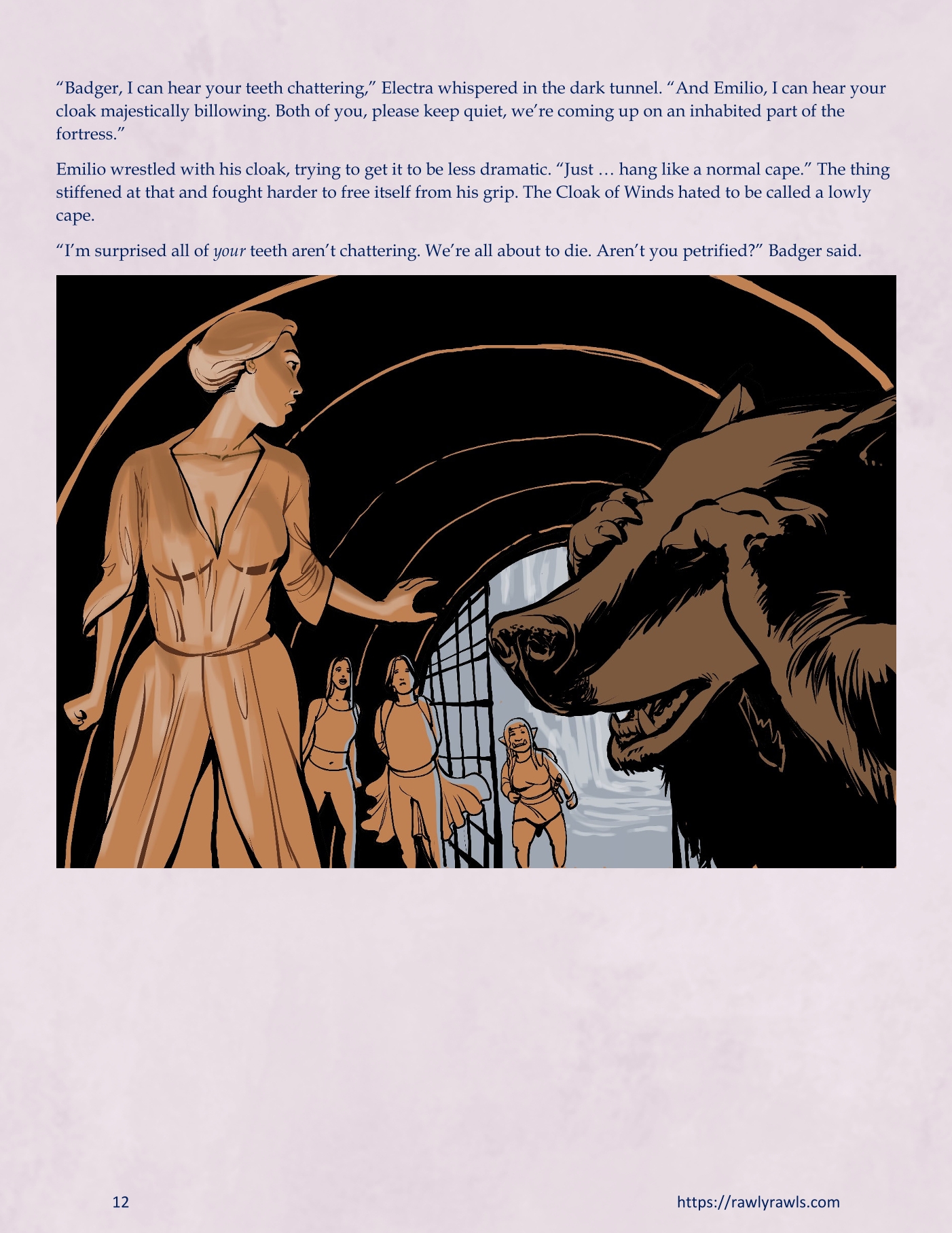 "Badger, I can hear your teeth chattering," Electra whispered in the dark tunnel. "And Emilio, I can hear your cloak majestically billowing. Both of you, please keep quiet, we're coming up on an inhabited part of the fortress."

Emilio wrestled with his cloak, trying to get it to be less dramatic. "Just … hang like a normal cape." The thing stiffened at that and fought harder to free itself from his grip. The Cloak of Winds hated to be called a lowly cape.

"I'm surprised all of your teeth aren't chattering. We're all about to die. Aren't you petrified?" Badger said.

12

https://rawlyrawls.com